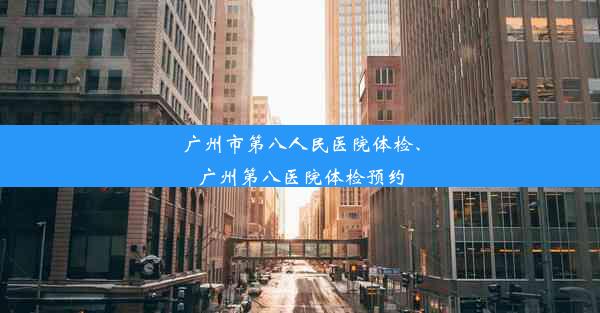 广州市第八人民医院体检、
广州第八医院体检预约